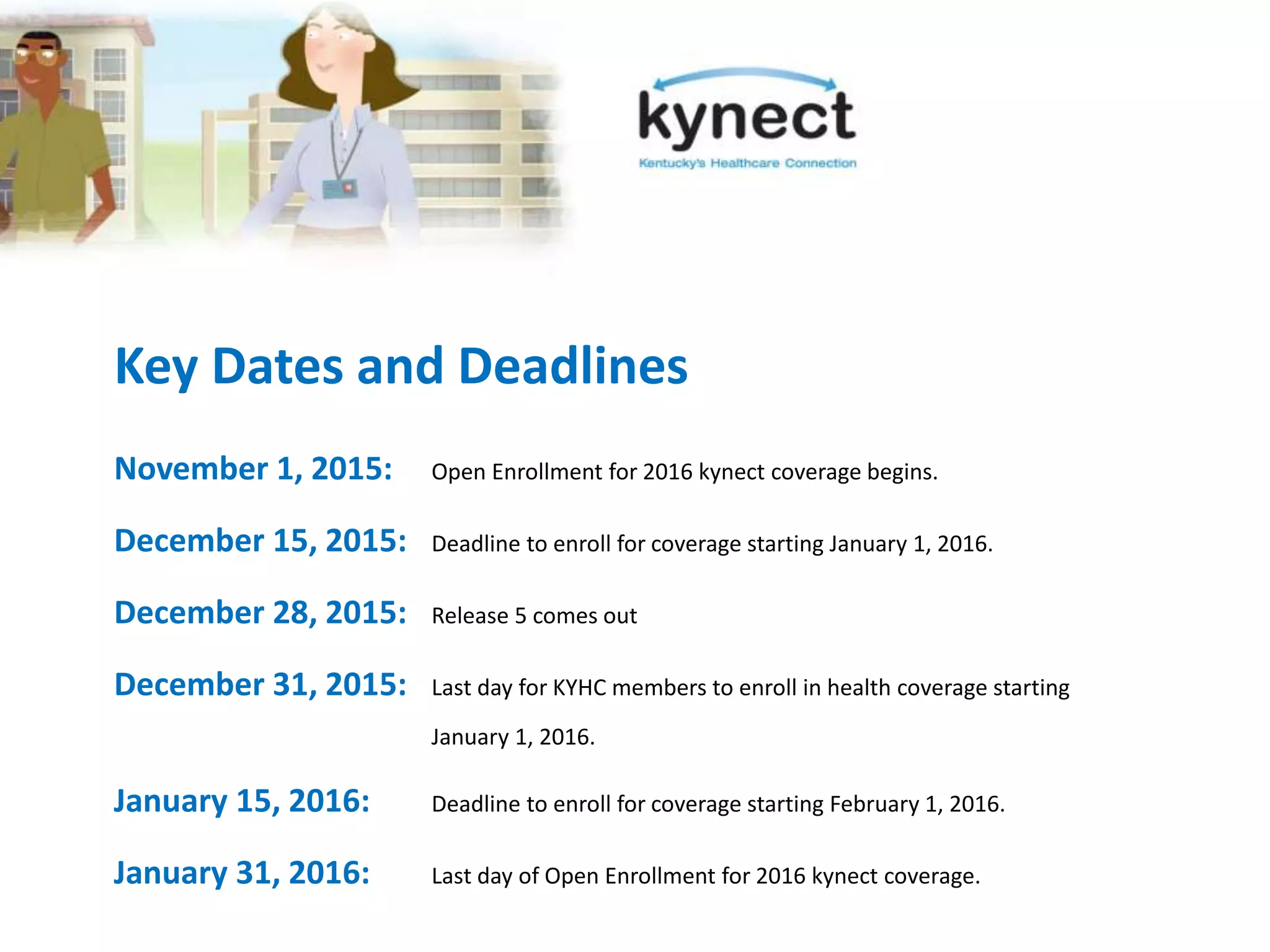 kynect
Kentucky's Healthcare Connection

Key Dates and Deadlines

November 1, 2015: Open Enrollment for 2016 kynect coverage begins.

December 15, 2015: Deadline to enroll for coverage starting January 1, 2016.

December 28, 2015: Release 5 comes out

December 31, 2015: Last day for KYHC members to enroll in health coverage starting January 1, 2016.

January 15, 2016: Deadline to enroll for coverage starting February 1, 2016.

January 31, 2016: Last day of Open Enrollment for 2016 kynect coverage.